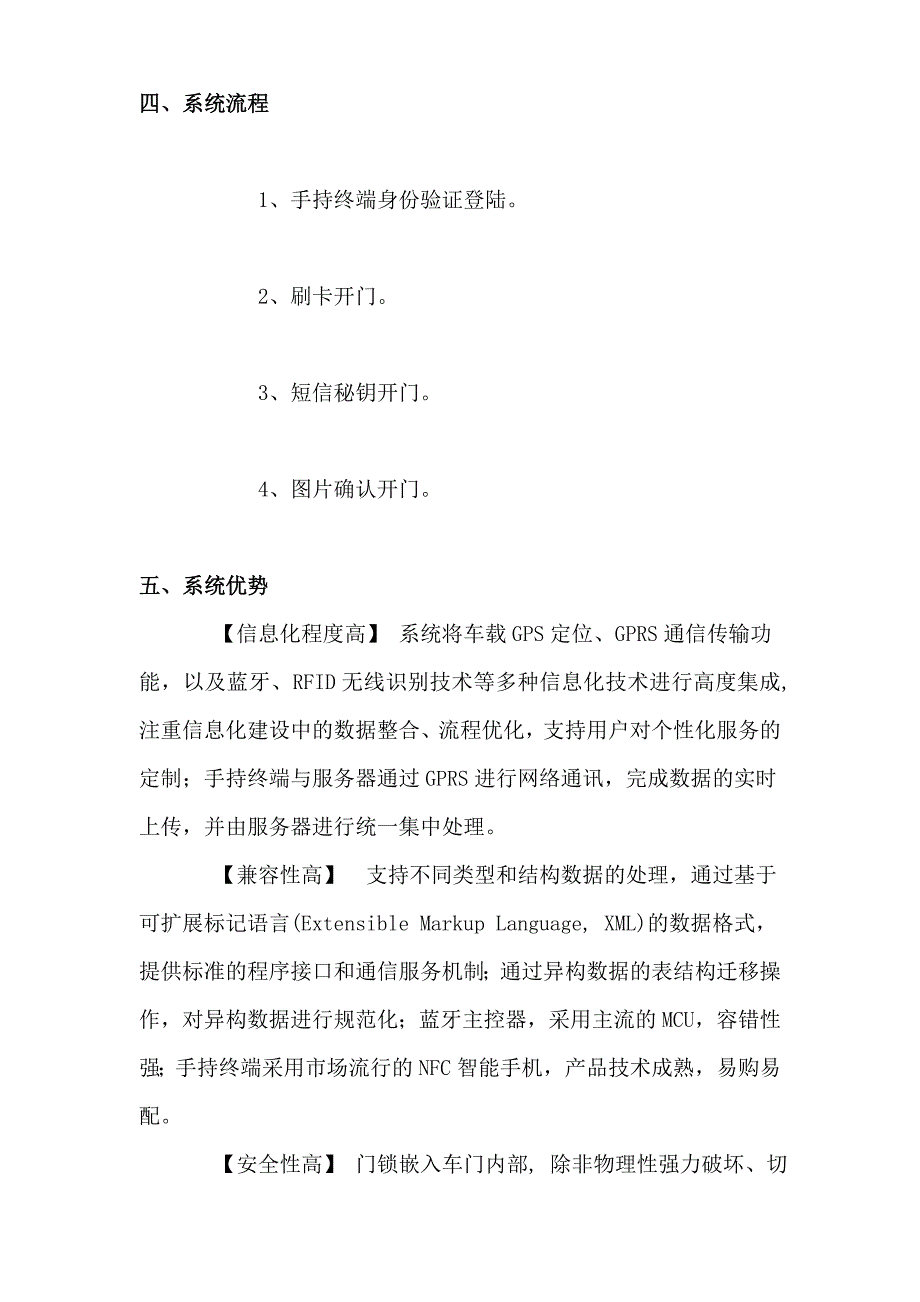 四、系统流程

1、手持终端身份验证登陆。

2、刷卡开门。

3、短信秘钥开门。

4、图片确认开门。

五、系统优势

【信息化程度高】 系统将车载GPS定位、GPRS通信传输功能，以及蓝牙、RFID无线识别技术等多种信息化技术进行高度集成，注重信息化建设中的数据整合、流程优化，支持用户对个性化服务的定制；手持终端与服务器通过GPRS进行网络通讯，完成数据的实时上传，并由服务器进行统一集中处理。

【兼容性高】 支持不同类型和结构数据的处理，通过基于可扩展标记语言(Extensible Markup Language, XML)的数据格式，提供标准的程序接口和通信服务机制；通过异构数据的表结构迁移操作，对异构数据进行规范化；蓝牙主控器，采用主流的MCU，容错性强；手持终端采用市场流行的NFC智能手机，产品技术成熟，易购易配。

【安全性高】 门锁嵌入车门内部，除非物理性强力破坏、切